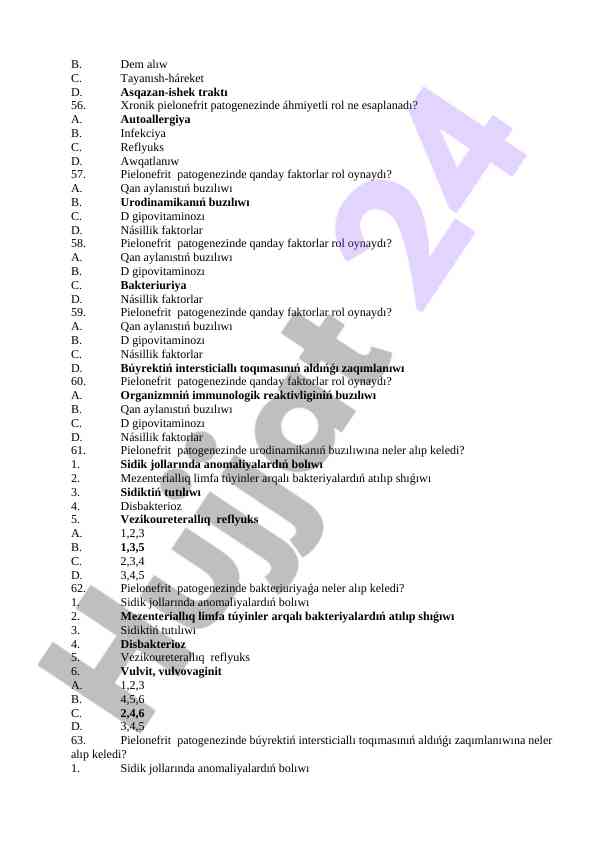 B. Dem alıw
C. Tayanısh-háreket
D. Asqazan-ishek traktı
56. Xronik pielonefrit patogenezinde áhmiyetli rol ne esaplanadı?
A. Autoallergiya
B. Infekciya
C. Reflyuks
D. Awqatlanıw
57. Pielonefrit patogenezinde qanday faktorlar rol oynaydı?
A. Qan aylanıstıń buzılıwı
B. Urodinamikanıń buzılıwı
C. D gipovitaminozı
D. Násillik faktorlar
58. Pielonefrit patogenezinde qanday faktorlar rol oynaydı?
A. Qan aylanıstıń buzılıwı
B. D gipovitaminozı
C. Bakteriuriya
D. Násillik faktorlar
59. Pielonefrit patogenezinde qanday faktorlar rol oynaydı?
A. Qan aylanıstıń buzılıwı
B. D gipovitaminozı
C. Násillik faktorlar
D. Búyrektiń intersticiallı toqımasınıń aldıńǵı zaqımlanıwı
60. Pielonefrit patogenezinde qanday faktorlar rol oynaydı?
A. Organizmniń immunologik reaktivliginiń buzılıwı
B. Qan aylanıstıń buzılıwı
C. D gipovitaminozı
D. Násillik faktorlar
61. Pielonefrit patogenezinde urodinamikanıń buzılıwına neler alıp keledi?
1. Sidik jollarında anomaliyalardıń bolıwı
2. Mezenteriallıq limfa túyinler arqalı bakteriyalardıń atılıp shıǵıwı
3. Sidiktiń tutılıwı
4. Disbakterioz
5. Vezikoureterallıq reflyuks
A. 1,2,3
B. 1,3,5
C. 2,3,4
D. 3,4,5
62. Pielonefrit patogenezinde bakteriuriyaǵa neler alıp keledi?
1. Sidik jollarında anomaliyalardıń bolıwı
2. Mezenteriallıq limfa túyinler arqalı bakteriyalardıń atılıp shıǵıwı
3. Sidiktiń tutılıwı
4. Disbakterioz
5. Vezikoureterallıq reflyuks
6. Vulvit, vulvovaginit
A. 1,2,3
B. 4,5,6
C. 2,4,6
D. 3,4,5
63. Pielonefrit patogenezinde búyrektiń intersticiallı toqımasınıń aldıńǵı zaqımlanıwına neler alıp keledi?
1. Sidik jollarında anomaliyalardıń bolıwı
Hujjat 24